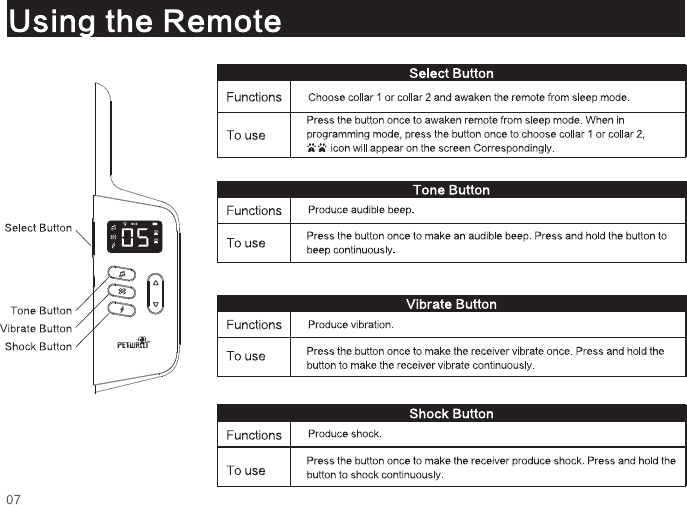 Using the Remote

Select Button
Tone Button
Vibrate Button
Shock Button

05

PETWANT

| Select Button | |
|---|---|
| Functions | Choose collar 1 or collar 2 and awaken the remote from sleep mode. |
| To use | Press the button once to awaken remote from sleep mode. When in programming mode, press the button once to choose collar 1 or collar 2, icon will appear on the screen Correspondingly. |

| Tone Button | |
|---|---|
| Functions | Produce audible beep. |
| To use | Press the button once to make an audible beep. Press and hold the button to beep continuously. |

| Vibrate Button | |
|---|---|
| Functions | Produce vibration. |
| To use | Press the button once to make the receiver vibrate once. Press and hold the button to make the receiver vibrate continuously. |

| Shock Button | |
|---|---|
| Functions | Produce shock. |
| To use | Press the button once to make the receiver produce shock. Press and hold the button to shock continuously. |

07